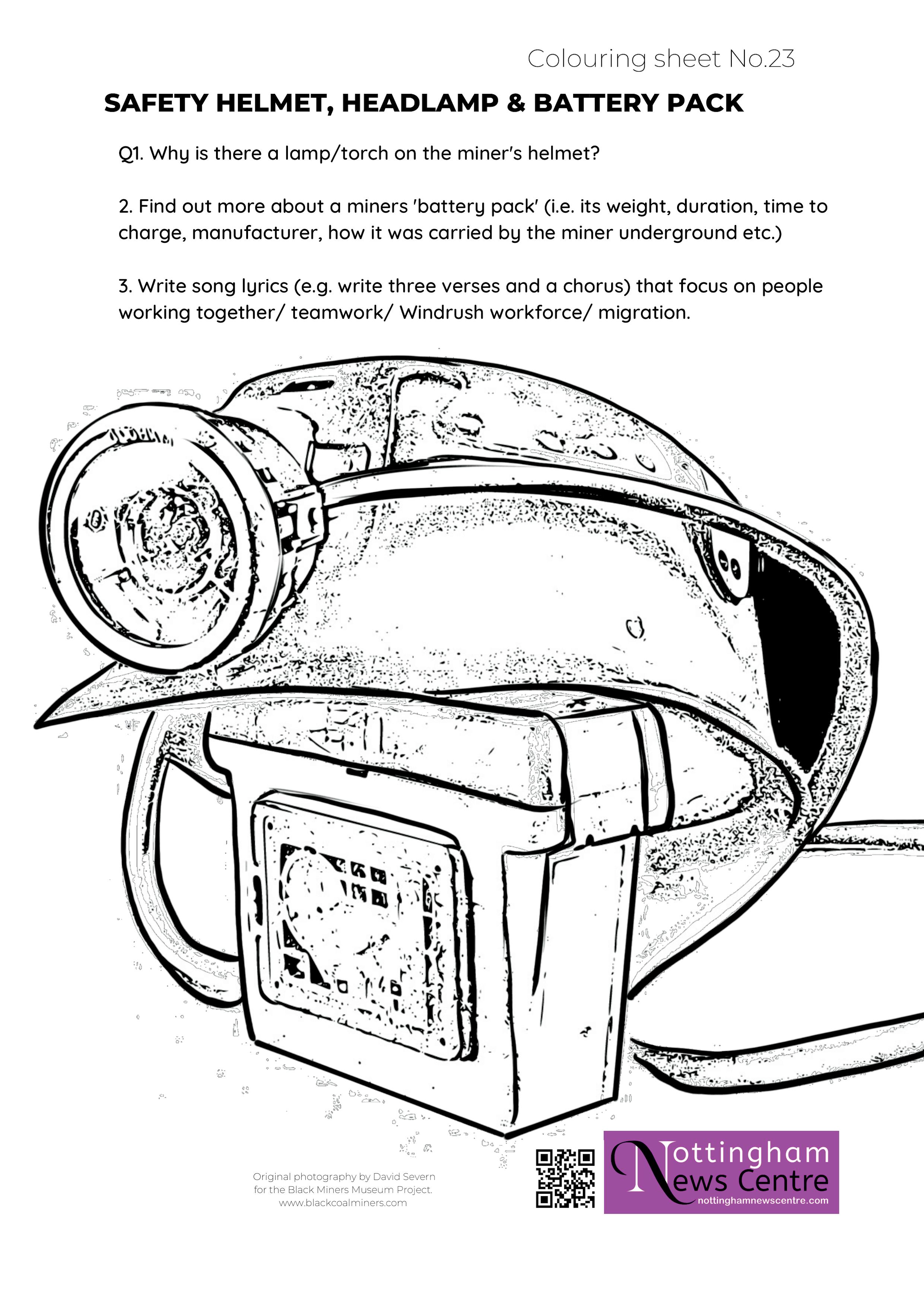 Colouring sheet No.23

SAFETY HELMET, HEADLAMP & BATTERY PACK

Q1. Why is there a lamp/torch on the miner's helmet?

2. Find out more about a miners 'battery pack' (i.e. its weight, duration, time to charge, manufacturer, how it was carried by the miner underground etc.)

3. Write song lyrics (e.g. write three verses and a chorus) that focus on people working together/ teamwork/ Windrush workforce/ migration.

Original photography by David Severn for the Black Miners Museum Project. www.blackcoalminers.com

Nottingham News Centre
nottinghamnewscentre.com